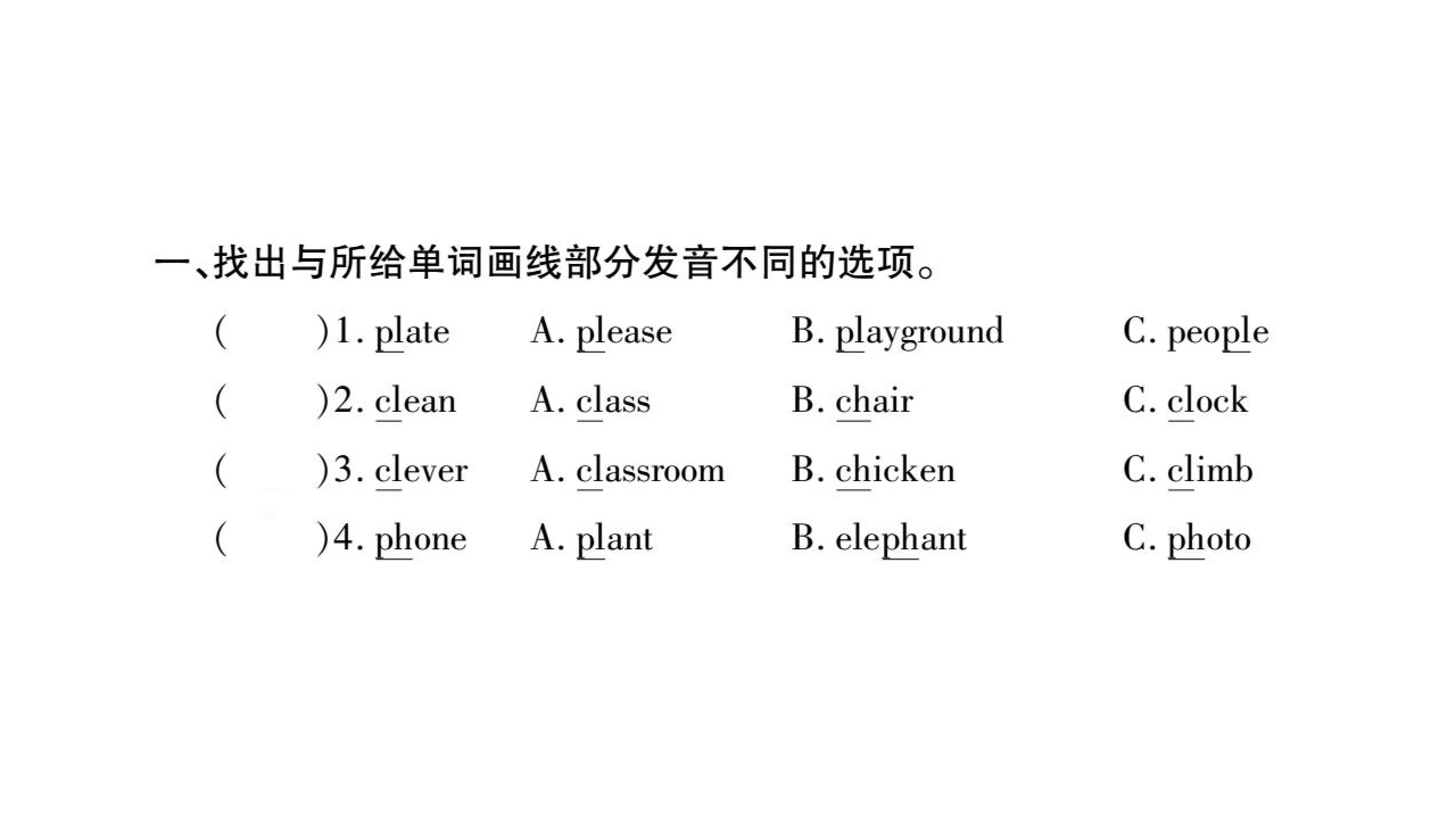 一、找出与所给单词画线部分发音不同的选项。

(　　)1. plate　A. please　B. playground　C. people

(　　)2. clean　A. class　B. chair　C. clock

(　　)3. clever　A. classroom　B. chicken　C. climb

(　　)4. phone　A. plant　B. elephant　C. photo